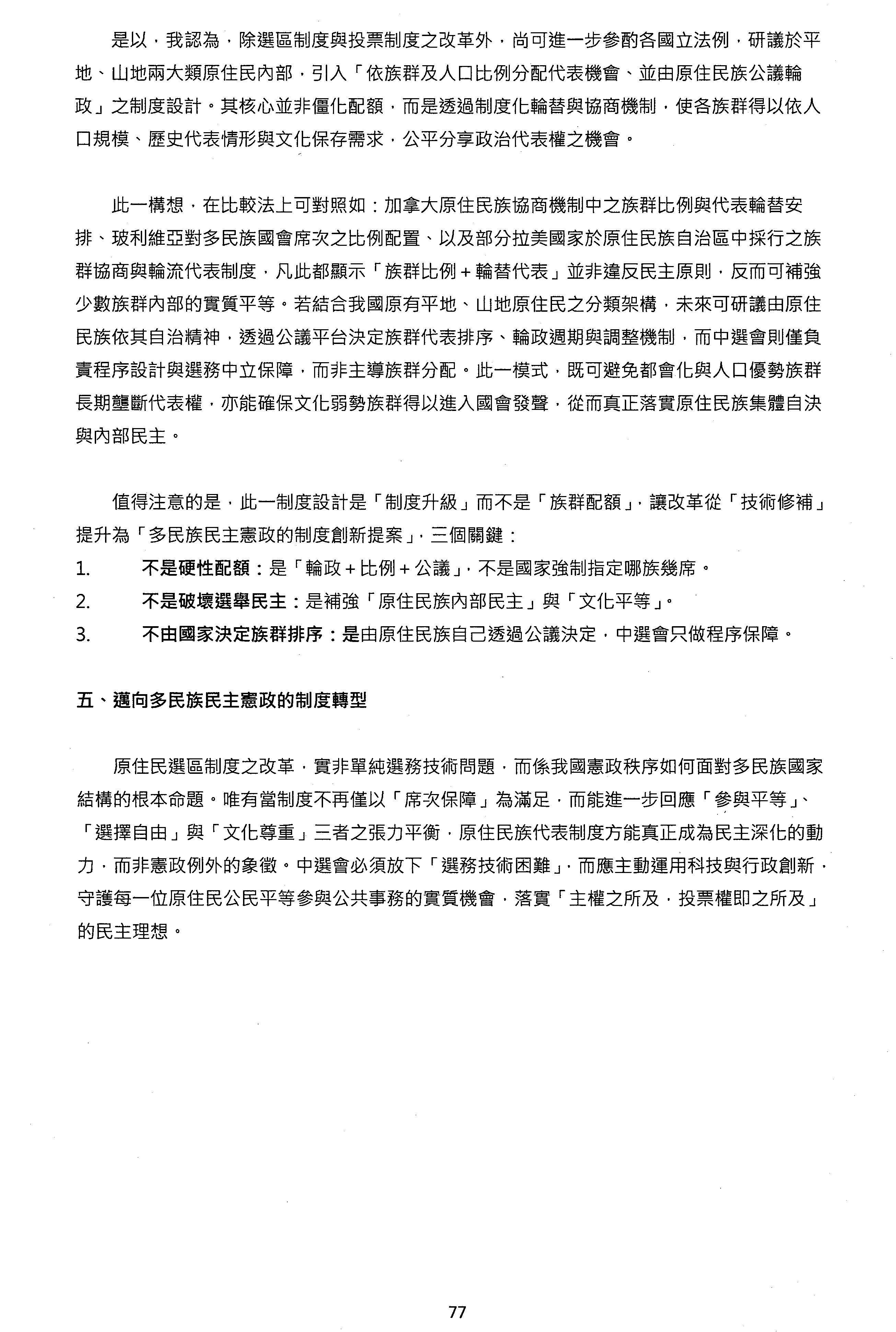 是以，我認為，除選區制度與投票制度之改革外，尚可進一步參酌各國立法例，研議於平地、山地兩大類原住民內部，引入「依族群及人口比例分配代表機會、並由原住民族公議輪政」之制度設計。其核心並非僵化配額，而是透過制度化輪替與協商機制，使各族群得以依人口規模、歷史代表情形與文化保存需求，公平分享政治代表權之機會。

此一構想，在比較法上可對照如：加拿大原住民族協商機制中之族群比例與代表輪替安排、玻利維亞對多民族國會席次之比例配置、以及部分拉美國家於原住民族自治區中採行之族群協商與輪流代表制度，凡此都顯示「族群比例＋輪替代表」並非違反民主原則，反而可補強少數族群內部的實質平等。若結合我國原有平地、山地原住民之分類架構，未來可研議由原住民族依其自治精神，透過公議平台決定族群代表排序、輪政週期與調整機制，而中選會則僅負責程序設計與選務中立保障，而非主導族群分配。此一模式，既可避免都會化與人口優勢族群長期壟斷代表權，亦能確保文化弱勢族群得以進入國會發聲，從而真正落實原住民族集體自決與內部民主。

值得注意的是，此一制度設計是「制度升級」而不是「族群配額」，讓改革從「技術修補」提升為「多民族民主憲政的制度創新提案」，三個關鍵：
1. 不是硬性配額：是「輪政＋比例＋公議」，不是國家強制指定哪族幾席。
2. 不是破壞選舉民主：是補強「原住民族內部民主」與「文化平等」。
3. 不由國家決定族群排序：是由原住民族自己透過公議決定，中選會只做程序保障。

五、邁向多民族民主憲政的制度轉型

原住民選區制度之改革，實非單純選務技術問題，而係我國憲政秩序如何面對多民族國家結構的根本命題。唯有當制度不再僅以「席次保障」為滿足，而能進一步回應「參與平等」、「選擇自由」與「文化尊重」三者之張力平衡，原住民族代表制度方能真正成為民主深化的動力，而非憲政例外的象徵。中選會必須放下「選務技術困難」，而應主動運用科技與行政創新，守護每一位原住民公民平等參與公共事務的實質機會，落實「主權之所及，投票權即之所及」的民主理想。

77